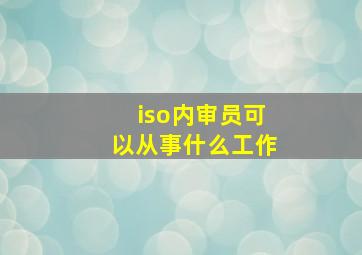 iso内审员可以从事什么工作